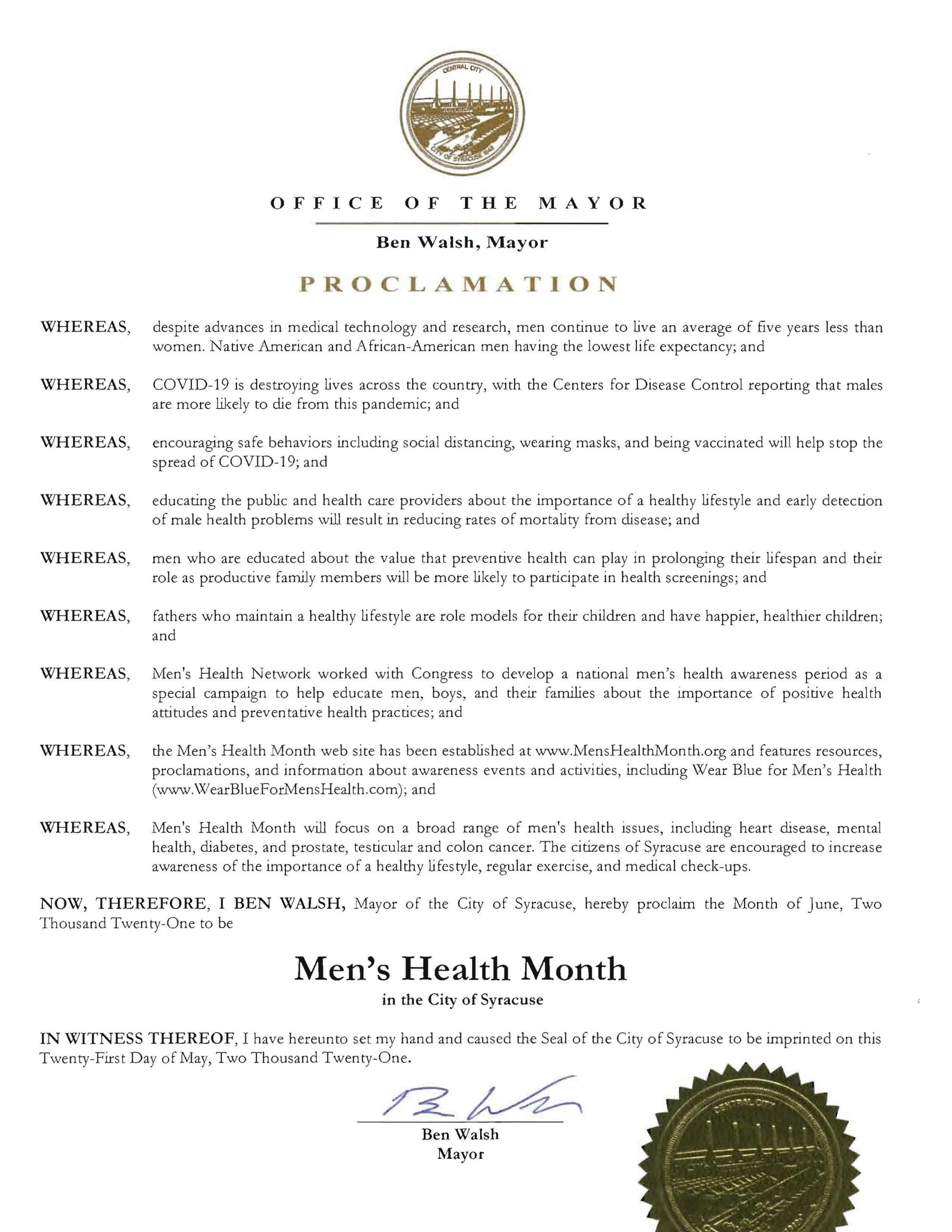 CENTRAL CITY
CITY OF SYRACUSE 1848

OFFICE OF THE MAYOR

Ben Walsh, Mayor

PROCLAMATION

WHEREAS, despite advances in medical technology and research, men continue to live an average of five years less than women. Native American and African-American men having the lowest life expectancy; and

WHEREAS, COVID-19 is destroying lives across the country, with the Centers for Disease Control reporting that males are more likely to die from this pandemic; and

WHEREAS, encouraging safe behaviors including social distancing, wearing masks, and being vaccinated will help stop the spread of COVID-19; and

WHEREAS, educating the public and health care providers about the importance of a healthy lifestyle and early detection of male health problems will result in reducing rates of mortality from disease; and

WHEREAS, men who are educated about the value that preventive health can play in prolonging their lifespan and their role as productive family members will be more likely to participate in health screenings; and

WHEREAS, fathers who maintain a healthy lifestyle are role models for their children and have happier, healthier children; and

WHEREAS, Men's Health Network worked with Congress to develop a national men's health awareness period as a special campaign to help educate men, boys, and their families about the importance of positive health attitudes and preventative health practices; and

WHEREAS, the Men's Health Month web site has been established at www.MensHealthMonth.org and features resources, proclamations, and information about awareness events and activities, including Wear Blue for Men's Health (www.WearBlueForMensHealth.com); and

WHEREAS, Men's Health Month will focus on a broad range of men's health issues, including heart disease, mental health, diabetes, and prostate, testicular and colon cancer. The citizens of Syracuse are encouraged to increase awareness of the importance of a healthy lifestyle, regular exercise, and medical check-ups.

NOW, THEREFORE, I BEN WALSH, Mayor of the City of Syracuse, hereby proclaim the Month of June, Two Thousand Twenty-One to be

Men's Health Month
in the City of Syracuse

IN WITNESS THEREOF, I have hereunto set my hand and caused the Seal of the City of Syracuse to be imprinted on this Twenty-First Day of May, Two Thousand Twenty-One.

Ben Walsh
Mayor

CENTRAL CITY